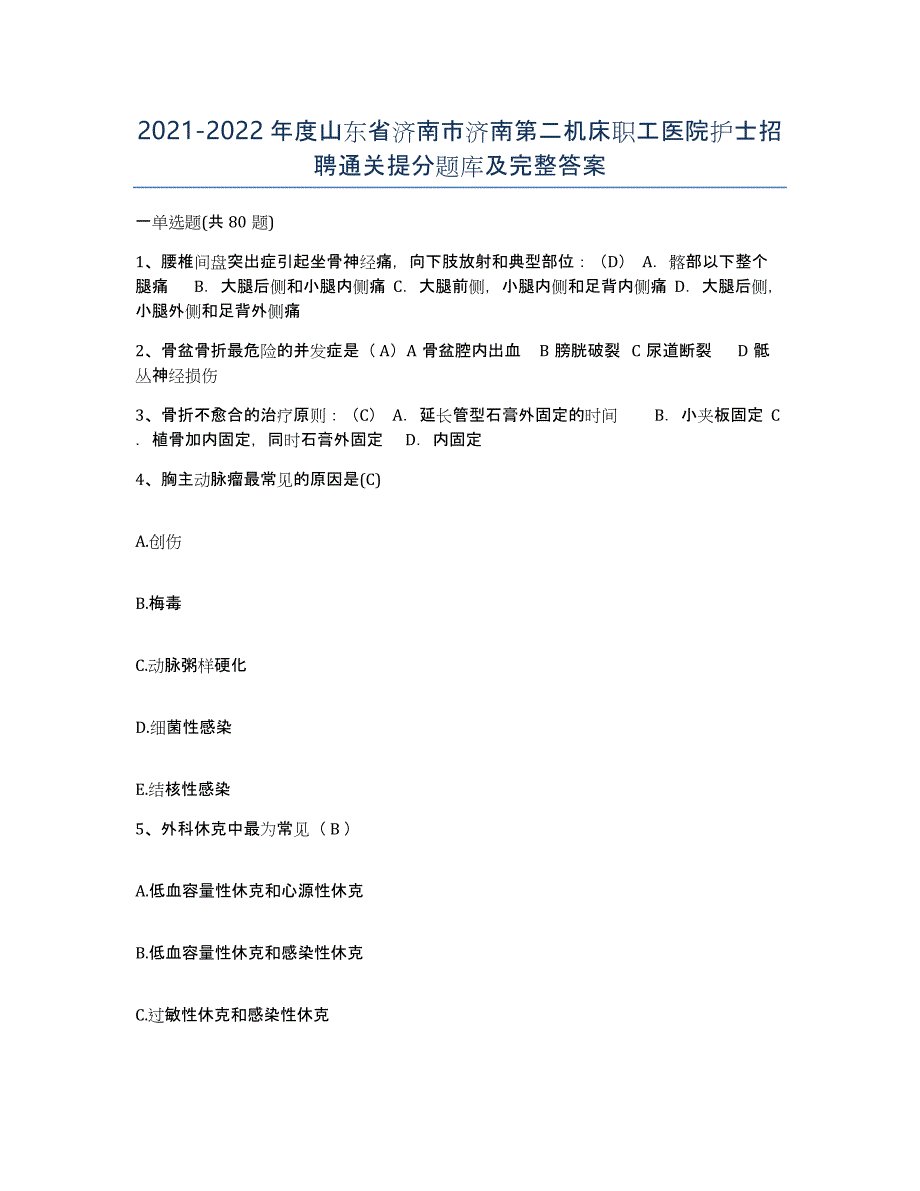 2021-2022年度山东省济南市济南第二机床职工医院护士招聘通关提分题库及完整答案

一单选题(共80题)

1、腰椎间盘突出症引起坐骨神经痛，向下肢放射和典型部位：（D） A. 髂部以下整个腿痛 B. 大腿后侧和小腿内侧痛 C. 大腿前侧，小腿内侧和足背内侧痛 D. 大腿后侧，小腿外侧和足背外侧痛

2、骨盆骨折最危险的并发症是（A）A 骨盆腔内出血 B 膀胱破裂 C 尿道断裂 D 骶丛神经损伤

3、骨折不愈合的治疗原则：（C） A. 延长管型石膏外固定的时间 B. 小夹板固定 C. 植骨加内固定，同时石膏外固定 D. 内固定

4、胸主动脉瘤最常见的原因是(C)

A.创伤

B.梅毒

C.动脉粥样硬化

D.细菌性感染

E.结核性感染

5、外科休克中最为常见（B）

A.低血容量性休克和心源性休克

B.低血容量性休克和感染性休克

C.过敏性休克和感染性休克